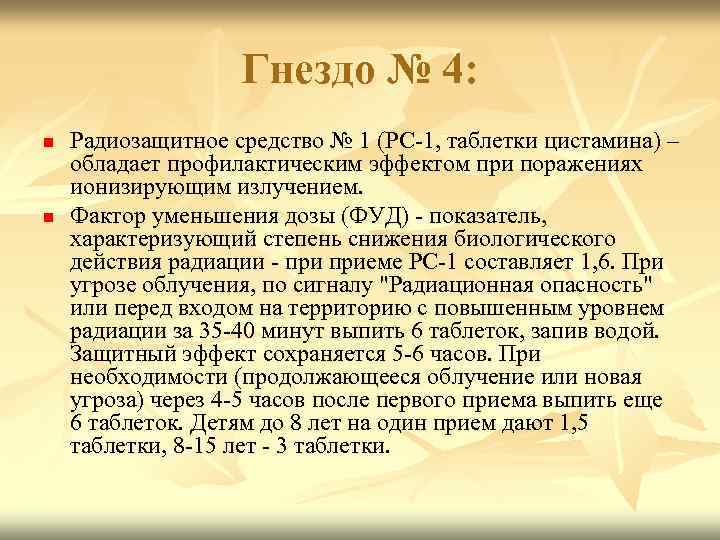 Гнездо № 4:

Радиозащитное средство № 1 (РС-1, таблетки цистамина) – обладает профилактическим эффектом при поражениях ионизирующим излучением.

Фактор уменьшения дозы (ФУД) - показатель, характеризующий степень снижения биологического действия радиации - при приеме РС-1 составляет 1,6. При угрозе облучения, по сигналу "Радиационная опасность" или перед входом на территорию с повышенным уровнем радиации за 35-40 минут выпить 6 таблеток, запив водой. Защитный эффект сохраняется 5-6 часов. При необходимости (продолжающееся облучение или новая угроза) через 4-5 часов после первого приема выпить еще 6 таблеток. Детям до 8 лет на один прием дают 1,5 таблетки, 8-15 лет - 3 таблетки.